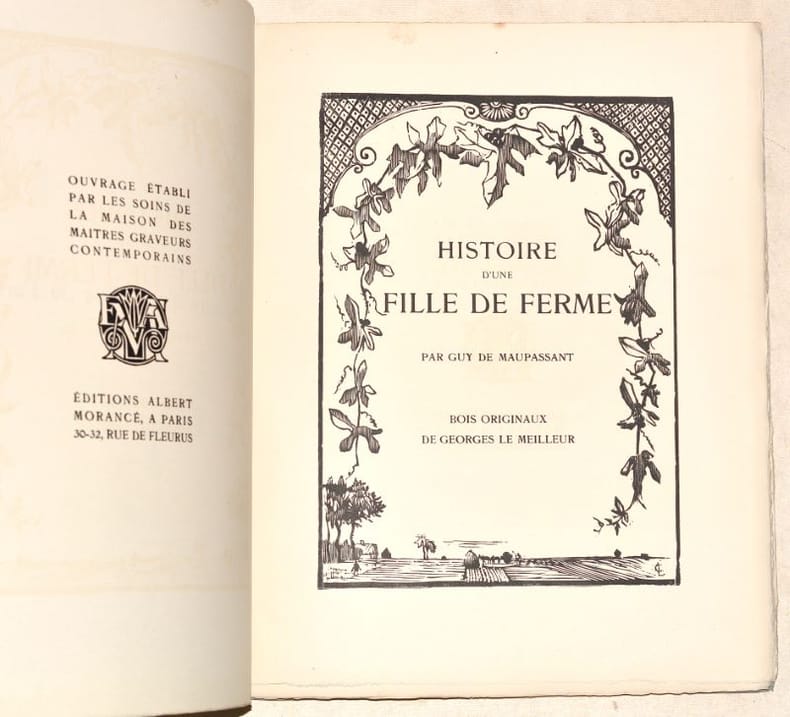 OUVRAGE ÉTABLI PAR LES SOINS DE LA MAISON DES MAITRES GRAVEURS CONTEMPORAINS

ÉDITIONS ALBERT MORANCÉ, A PARIS 30-32, RUE DE FLEURUS

HISTOIRE
D'UNE
FILLE DE FERME

PAR GUY DE MAUPASSANT

BOIS ORIGINAUX
DE GEORGES LE MEILLEUR